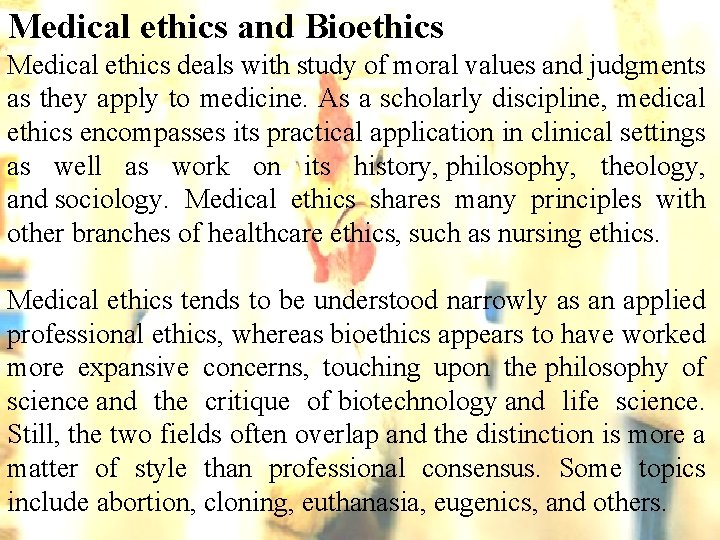 Medical ethics and Bioethics

Medical ethics deals with study of moral values and judgments as they apply to medicine. As a scholarly discipline, medical ethics encompasses its practical application in clinical settings as well as work on its history, philosophy, theology, and sociology. Medical ethics shares many principles with other branches of healthcare ethics, such as nursing ethics.

Medical ethics tends to be understood narrowly as an applied professional ethics, whereas bioethics appears to have worked more expansive concerns, touching upon the philosophy of science and the critique of biotechnology and life science. Still, the two fields often overlap and the distinction is more a matter of style than professional consensus. Some topics include abortion, cloning, euthanasia, eugenics, and others.